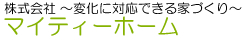 株式会社 ～変化に対応できる家づくり～
マイティーホーム